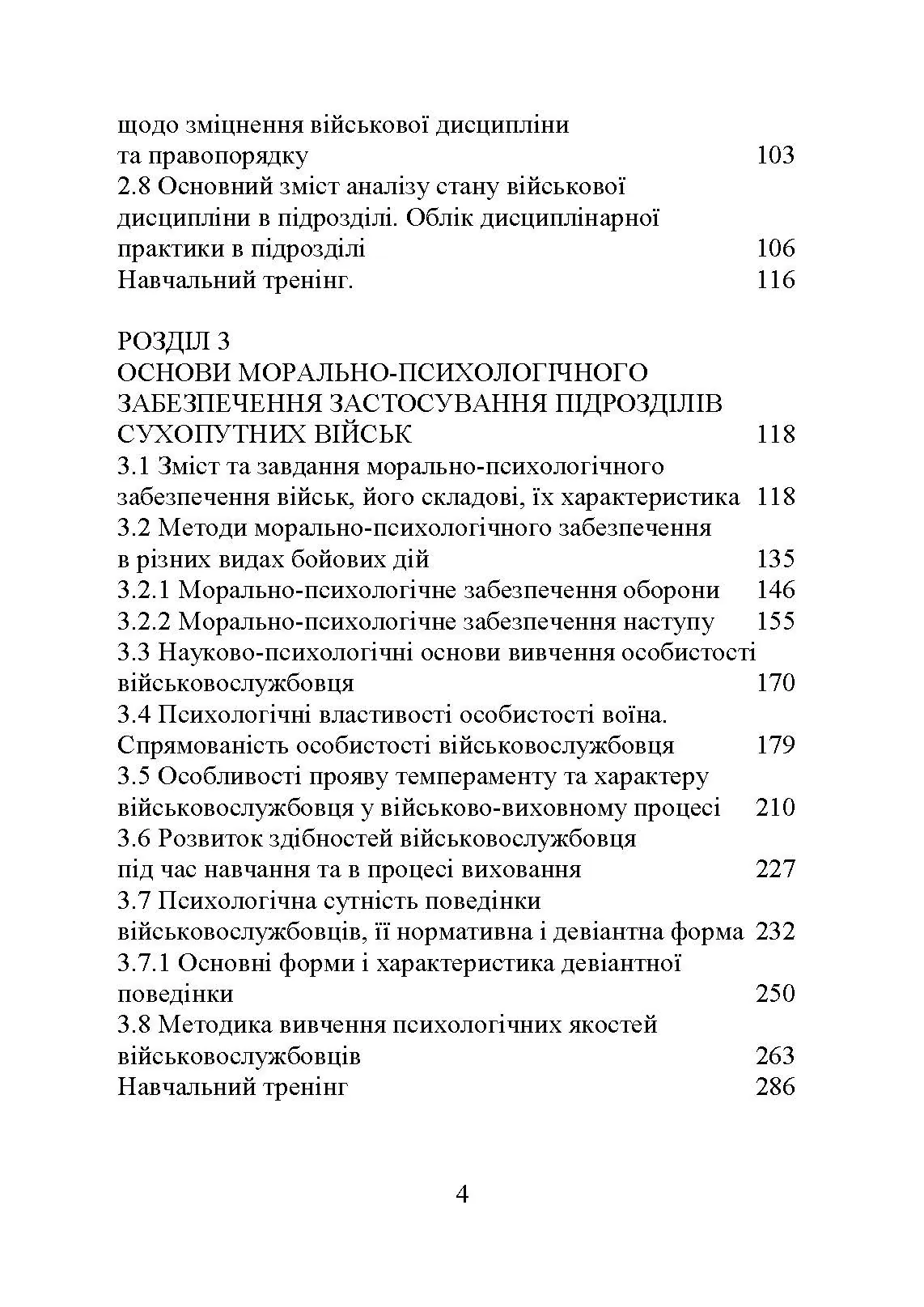 щодо зміцнення військової дисципліни та правопорядку 103
2.8 Основний зміст аналізу стану військової дисципліни в підрозділі. Облік дисциплінарної практики в підрозділі 106
Навчальний тренінг. 116

РОЗДІЛ 3
ОСНОВИ МОРАЛЬНО-ПСИХОЛОГІЧНОГО ЗАБЕЗПЕЧЕННЯ ЗАСТОСУВАННЯ ПІДРОЗДІЛІВ СУХОПУТНИХ ВІЙСЬК 118
3.1 Зміст та завдання морально-психологічного забезпечення військ, його складові, їх характеристика 118
3.2 Методи морально-психологічного забезпечення в різних видах бойових дій 135
3.2.1 Морально-психологічне забезпечення оборони 146
3.2.2 Морально-психологічне забезпечення наступу 155
3.3 Науково-психологічні основи вивчення особистості військовослужбовця 170
3.4 Психологічні властивості особистості воїна. Спрямованість особистості військовослужбовця 179
3.5 Особливості прояву темпераменту та характеру військовослужбовця у військово-виховному процесі 210
3.6 Розвиток здібностей військовослужбовця під час навчання та в процесі виховання 227
3.7 Психологічна сутність поведінки військовослужбовців, її нормативна і девіантна форма 232
3.7.1 Основні форми і характеристика девіантної поведінки 250
3.8 Методика вивчення психологічних якостей військовослужбовців 263
Навчальний тренінг 286

4